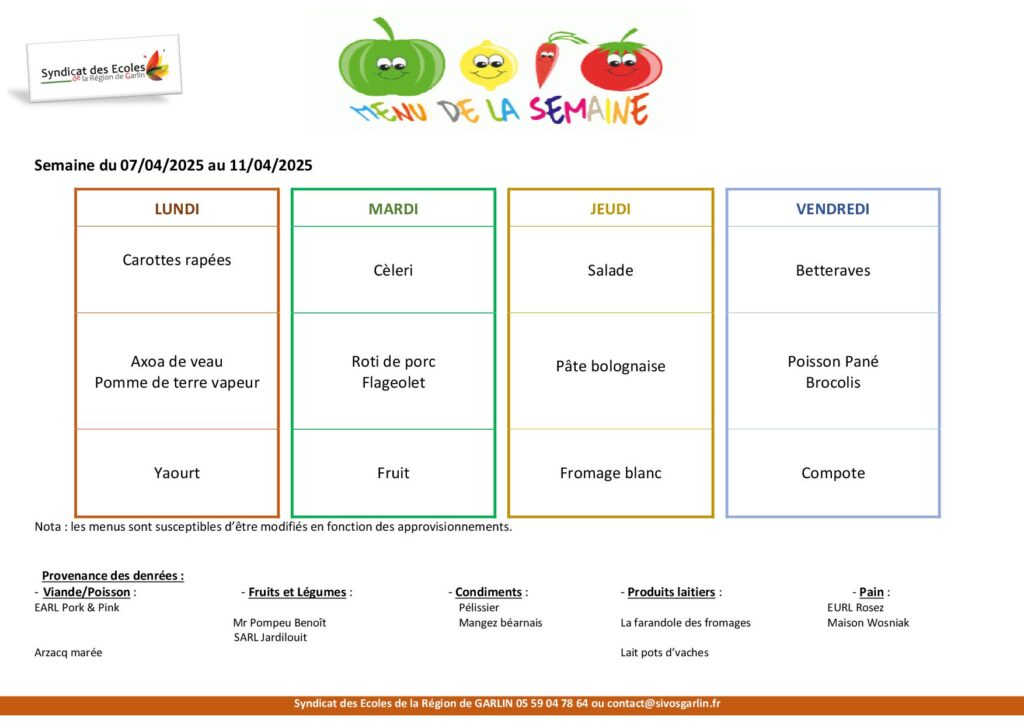 Syndicat des Ecoles de la Région de Garlin

MENU DE LA SEMAINE

Semaine du 07/04/2025 au 11/04/2025

| LUNDI | MARDI | JEUDI | VENDREDI |
|---|---|---|---|
| Carottes rapées | Cèleri | Salade | Betteraves |
| Axoa de veau Pomme de terre vapeur | Roti de porc Flageolet | Pâte bolognaise | Poisson Pané Brocolis |
| Yaourt | Fruit | Fromage blanc | Compote |

Nota : les menus sont susceptibles d'être modifiés en fonction des approvisionnements.

Provenance des denrées :

- Viande/Poisson :
EARL Pork & Pink
Arzacq marée

- Fruits et Légumes :
Mr Pompeu Benoît
SARL Jardilouit

- Condiments :
Pélissier
Mangez béarnais

- Produits laitiers :
La farandole des fromages
Lait pots d'vaches

- Pain :
EURL Rosez
Maison Wosniak

Syndicat des Ecoles de la Région de GARLIN 05 59 04 78 64 ou contact@sivosgarlin.fr